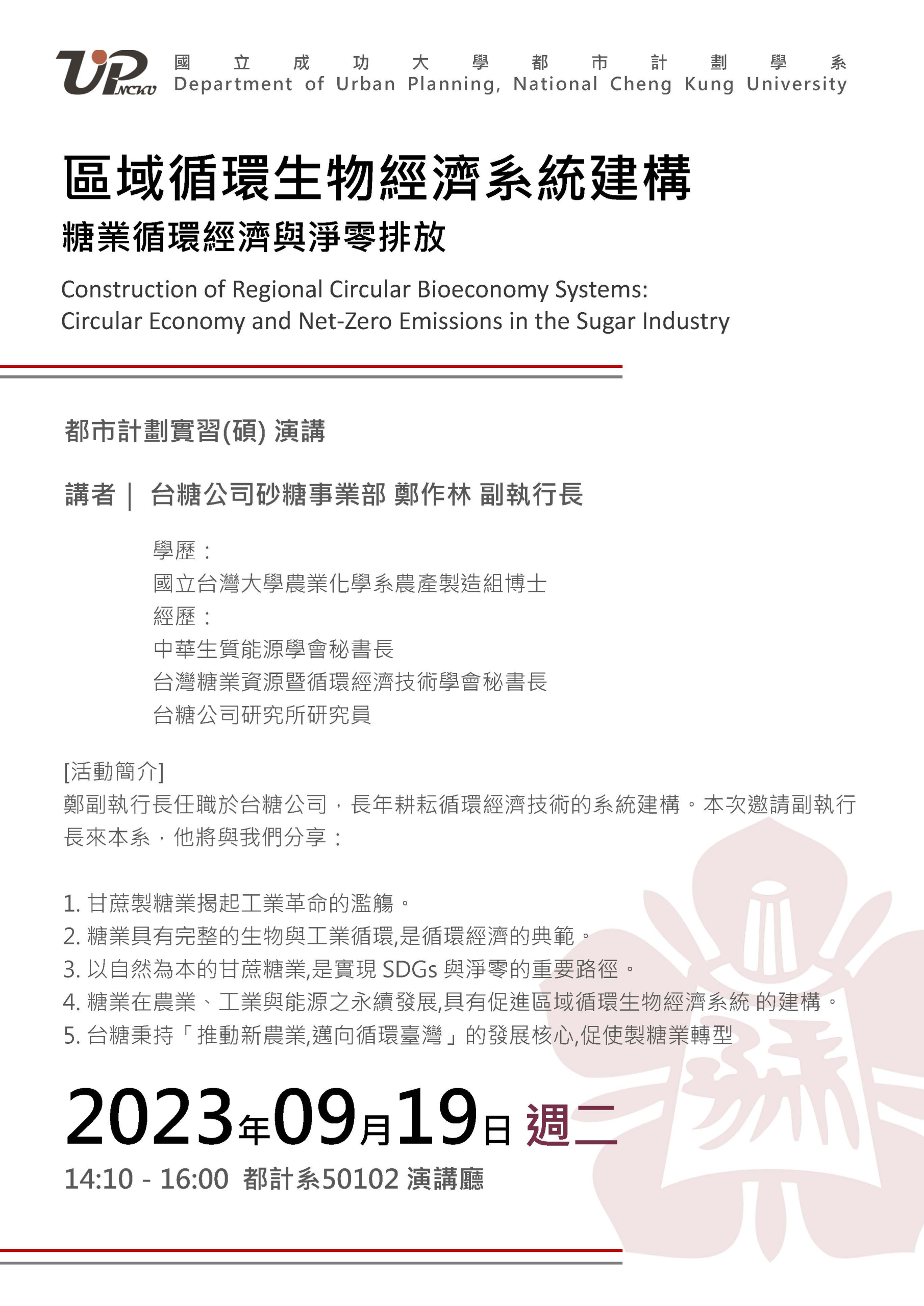 UP NCKU

國立成功大學都市計劃學系
Department of Urban Planning, National Cheng Kung University

區域循環生物經濟系統建構
糖業循環經濟與淨零排放

Construction of Regional Circular Bioeconomy Systems:
Circular Economy and Net-Zero Emissions in the Sugar Industry

都市計劃實習(碩) 演講

講者｜ 台糖公司砂糖事業部 鄭作林 副執行長

學歷：
國立台灣大學農業化學系農產製造組博士
經歷：
中華生質能源學會秘書長
台灣糖業資源暨循環經濟技術學會秘書長
台糖公司研究所研究員

[活動簡介]
鄭副執行長任職於台糖公司，長年耕耘循環經濟技術的系統建構。本次邀請副執行長來本系，他將與我們分享：

1. 甘蔗製糖業揭起工業革命的濫觴。
2. 糖業具有完整的生物與工業循環,是循環經濟的典範。
3. 以自然為本的甘蔗糖業,是實現 SDGs 與淨零的重要路徑。
4. 糖業在農業、工業與能源之永續發展,具有促進區域循環生物經濟系統 的建構。
5. 台糖秉持「推動新農業,邁向循環臺灣」的發展核心,促使製糖業轉型

2023年09月19日 週二
14:10 - 16:00 都計系50102 演講廳